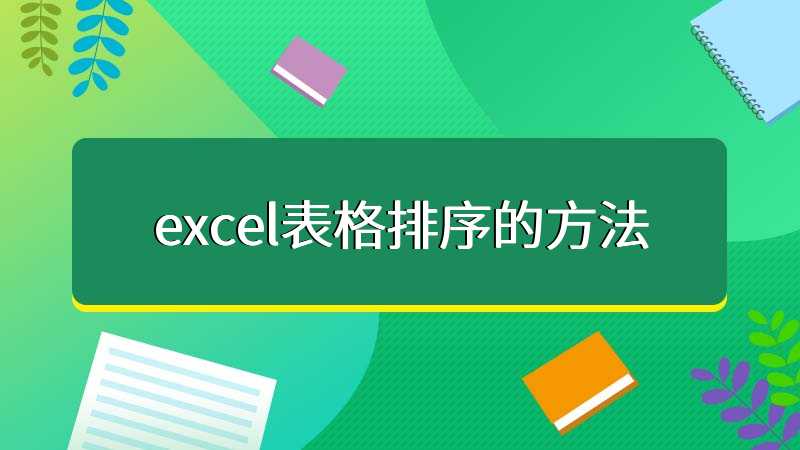 excel表格排序的方法